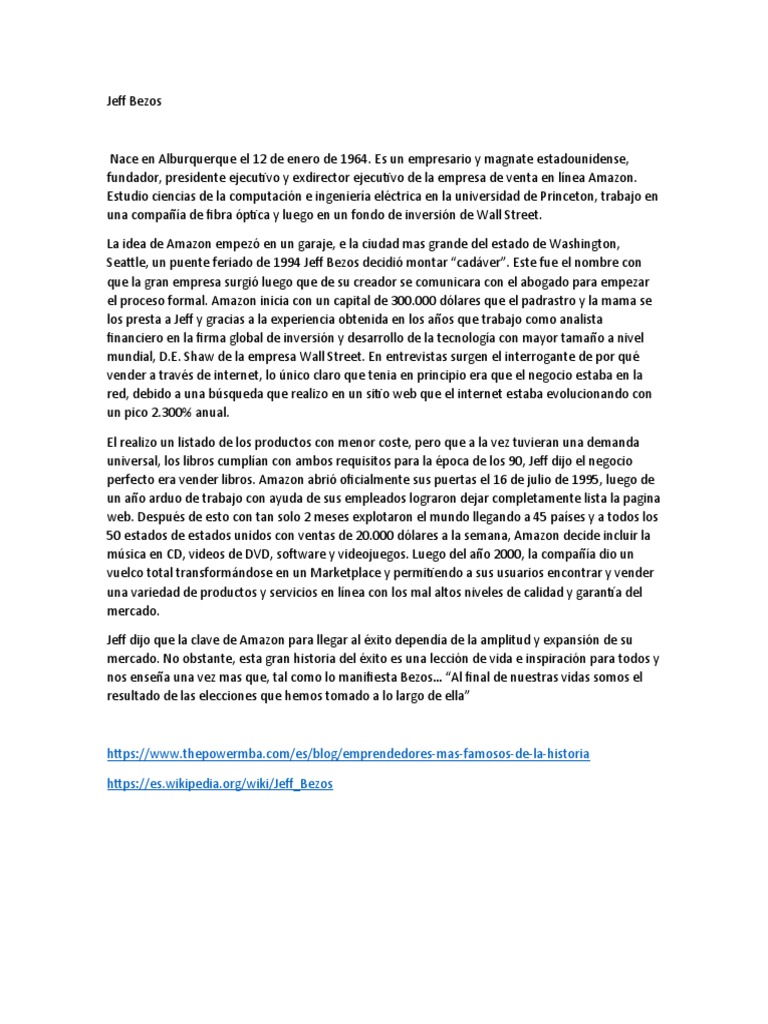 Jeff Bezos

Nace en Alburquerque el 12 de enero de 1964. Es un empresario y magnate estadounidense, fundador, presidente ejecutivo y exdirector ejecutivo de la empresa de venta en línea Amazon. Estudio ciencias de la computación e ingeniería eléctrica en la universidad de Princeton, trabajo en una compañía de fibra óptica y luego en un fondo de inversión de Wall Street.

La idea de Amazon empezó en un garaje, e la ciudad mas grande del estado de Washington, Seattle, un puente feriado de 1994 Jeff Bezos decidió montar "cadáver". Este fue el nombre con que la gran empresa surgió luego que de su creador se comunicara con el abogado para empezar el proceso formal. Amazon inicia con un capital de 300.000 dólares que el padrastro y la mama se los presta a Jeff y gracias a la experiencia obtenida en los años que trabajo como analista financiero en la firma global de inversión y desarrollo de la tecnología con mayor tamaño a nivel mundial, D.E. Shaw de la empresa Wall Street. En entrevistas surgen el interrogante de por qué vender a través de internet, lo único claro que tenia en principio era que el negocio estaba en la red, debido a una búsqueda que realizo en un sitio web que el internet estaba evolucionando con un pico 2.300% anual.

El realizo un listado de los productos con menor coste, pero que a la vez tuvieran una demanda universal, los libros cumplían con ambos requisitos para la época de los 90, Jeff dijo el negocio perfecto era vender libros. Amazon abrió oficialmente sus puertas el 16 de julio de 1995, luego de un año arduo de trabajo con ayuda de sus empleados lograron dejar completamente lista la pagina web. Después de esto con tan solo 2 meses explotaron el mundo llegando a 45 países y a todos los 50 estados de estados unidos con ventas de 20.000 dólares a la semana, Amazon decide incluir la música en CD, videos de DVD, software y videojuegos. Luego del año 2000, la compañía dio un vuelco total transformándose en un Marketplace y permitiendo a sus usuarios encontrar y vender una variedad de productos y servicios en línea con los mal altos niveles de calidad y garantía del mercado.

Jeff dijo que la clave de Amazon para llegar al éxito dependía de la amplitud y expansión de su mercado. No obstante, esta gran historia del éxito es una lección de vida e inspiración para todos y nos enseña una vez mas que, tal como lo manifiesta Bezos… "Al final de nuestras vidas somos el resultado de las elecciones que hemos tomado a lo largo de ella"

https://www.thepowermba.com/es/blog/emprendedores-mas-famosos-de-la-historia

https://es.wikipedia.org/wiki/Jeff_Bezos